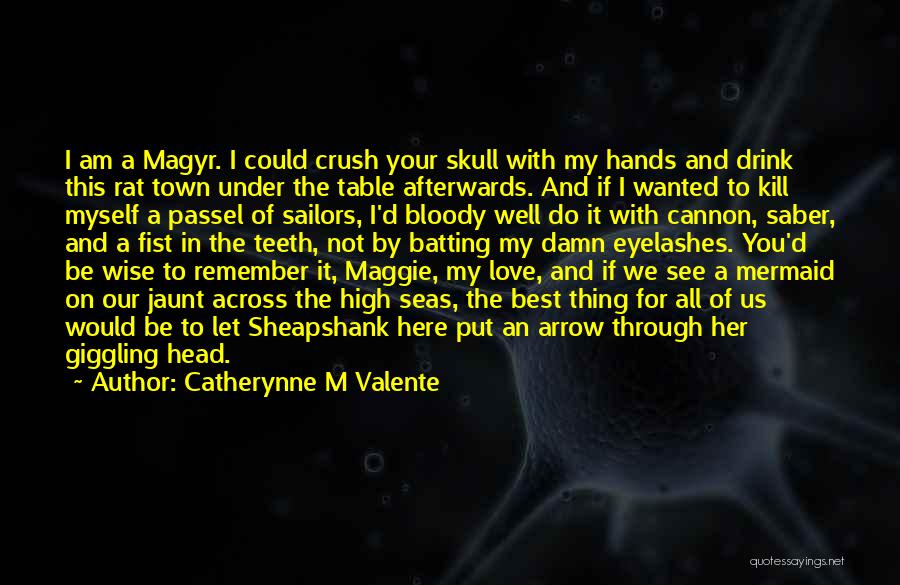 I am a Magyr. I could crush your skull with my hands and drink this rat town under the table afterwards. And if I wanted to kill myself a passel of sailors, I'd bloody well do it with cannon, saber, and a fist in the teeth, not by batting my damn eyelashes. You'd be wise to remember it, Maggie, my love, and if we see a mermaid on our jaunt across the high seas, the best thing for all of us would be to let Sheapshank here put an arrow through her giggling head.

~ Author: Catherynne M Valente

quotessayings.net